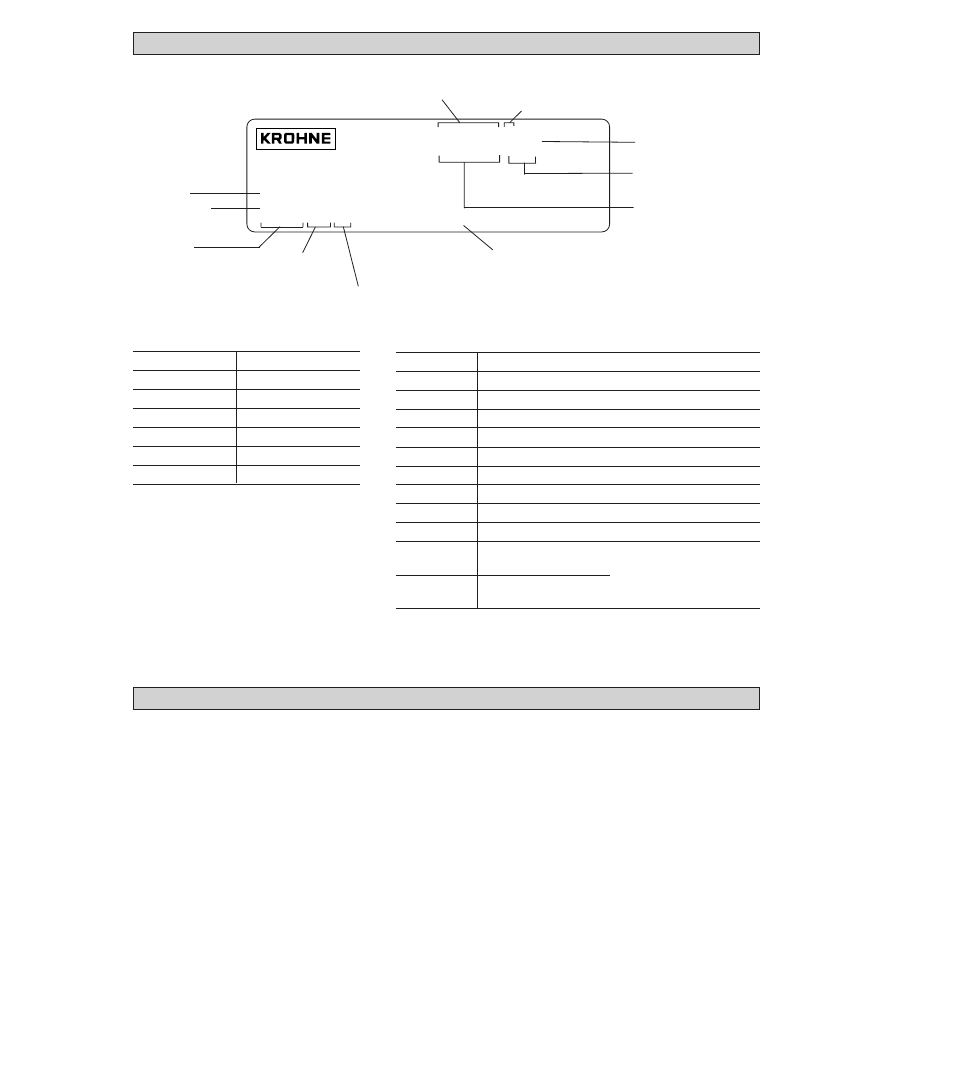 KROHNE